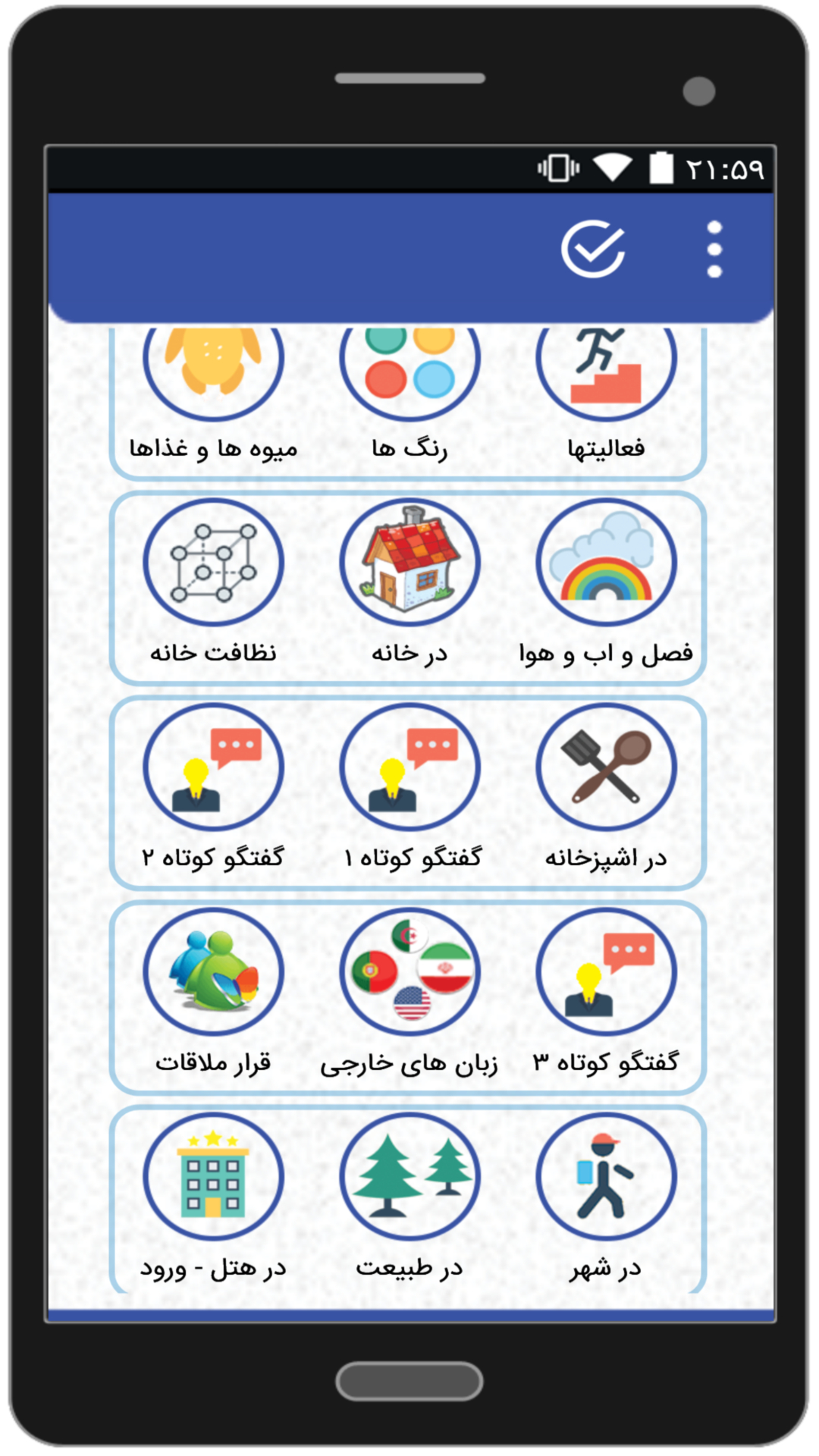 ۲۱:۵۹

فعالیتها
رنگ ها
میوه ها و غذاها

فصل و اب و هوا
در خانه
نظافت خانه

در اشپزخانه
گفتگو کوتاه ۱
گفتگو کوتاه ۲

گفتگو کوتاه ۳
زبان های خارجی
قرار ملاقات

در شهر
در طبیعت
در هتل - ورود